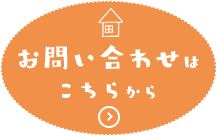 お問い合わせは
こちらから